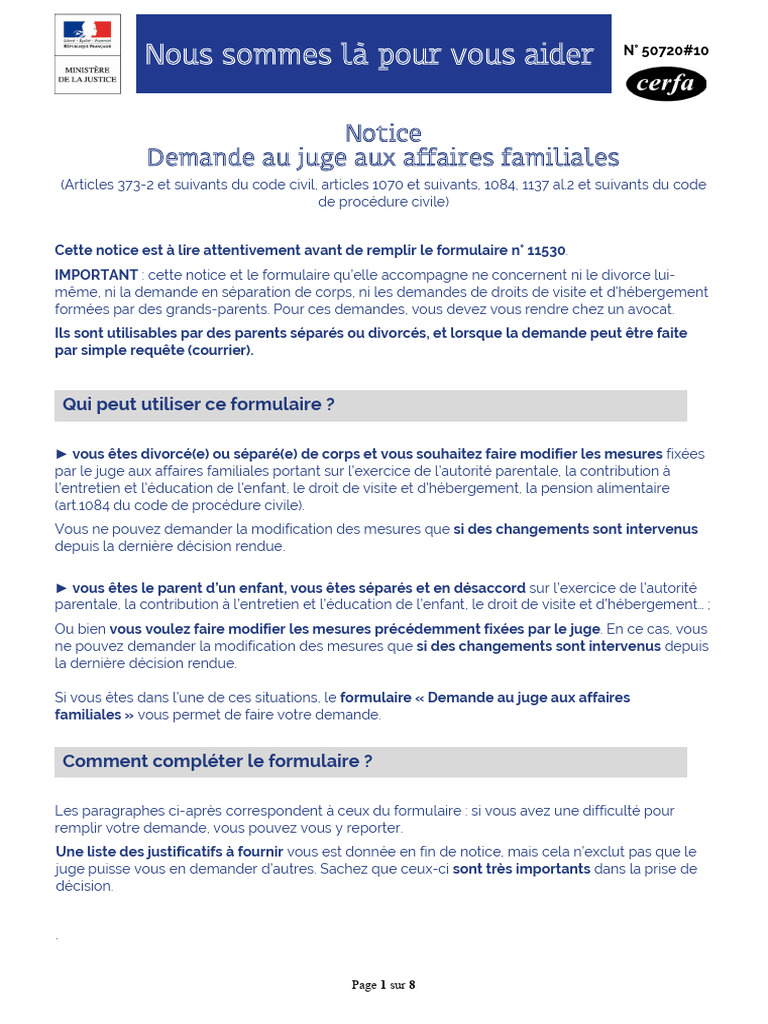 Liberté • Égalité • Fraternité
RÉPUBLIQUE FRANÇAISE

MINISTÈRE DE LA JUSTICE

Nous sommes là pour vous aider

N° 50720#10

cerfa

Notice
Demande au juge aux affaires familiales
(Articles 373-2 et suivants du code civil, articles 1070 et suivants, 1084, 1137 al.2 et suivants du code de procédure civile)

Cette notice est à lire attentivement avant de remplir le formulaire n° 11530.

IMPORTANT : cette notice et le formulaire qu'elle accompagne ne concernent ni le divorce lui-même, ni la demande en séparation de corps, ni les demandes de droits de visite et d'hébergement formées par des grands-parents. Pour ces demandes, vous devez vous rendre chez un avocat.

Ils sont utilisables par des parents séparés ou divorcés, et lorsque la demande peut être faite par simple requête (courrier).

Qui peut utiliser ce formulaire ?

► vous êtes divorcé(e) ou séparé(e) de corps et vous souhaitez faire modifier les mesures fixées par le juge aux affaires familiales portant sur l'exercice de l'autorité parentale, la contribution à l'entretien et l'éducation de l'enfant, le droit de visite et d'hébergement, la pension alimentaire (art.1084 du code de procédure civile).

Vous ne pouvez demander la modification des mesures que si des changements sont intervenus depuis la dernière décision rendue.

► vous êtes le parent d'un enfant, vous êtes séparés et en désaccord sur l'exercice de l'autorité parentale, la contribution à l'entretien et l'éducation de l'enfant, le droit de visite et d'hébergement... ;

Ou bien vous voulez faire modifier les mesures précédemment fixées par le juge. En ce cas, vous ne pouvez demander la modification des mesures que si des changements sont intervenus depuis la dernière décision rendue.

Si vous êtes dans l'une de ces situations, le formulaire « Demande au juge aux affaires familiales » vous permet de faire votre demande.

Comment compléter le formulaire ?

Les paragraphes ci-après correspondent à ceux du formulaire : si vous avez une difficulté pour remplir votre demande, vous pouvez vous y reporter.

Une liste des justificatifs à fournir vous est donnée en fin de notice, mais cela n'exclut pas que le juge puisse vous en demander d'autres. Sachez que ceux-ci sont très importants dans la prise de décision.

.

Page 1 sur 8